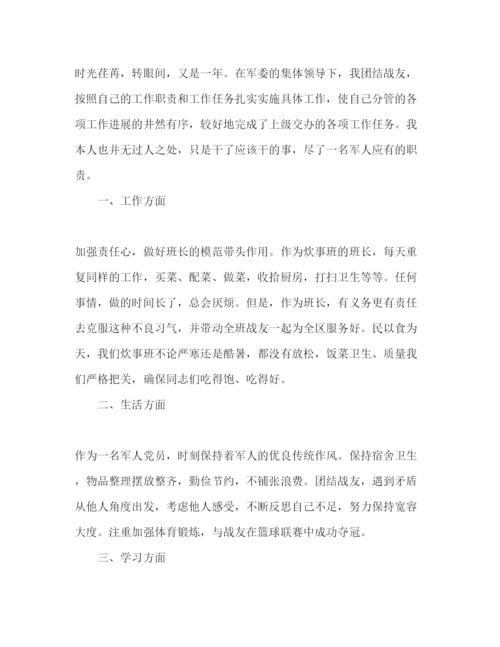 时光荏苒，转眼间，又是一年。在军委的集体领导下，我团结战友，按照自己的工作职责和工作任务扎实实施具体工作，使自己分管的各项工作进展的井然有序，较好地完成了上级交办的各项工作任务。我本人也并无过人之处，只是干了应该干的事，尽了一名军人应有的职责。

一、工作方面

加强责任心，做好班长的模范带头作用。作为炊事班的班长，每天重复同样的工作，买菜、配菜、做菜，收拾厨房，打扫卫生等等。任何事情，做的时间长了，总会厌烦。但是，作为班长，有义务更有责任去克服这种不良习气，并带动全班战友一起为全区服务好。民以食为天，我们炊事班不论严寒还是酷暑，都没有放松，饭菜卫生、质量我们严格把关，确保同志们吃得饱、吃得好。

二、生活方面

作为一名军人党员，时刻保持着军人的优良传统作风。保持宿舍卫生，物品整理摆放整齐，勤俭节约，不铺张浪费。团结战友，遇到矛盾从他人角度出发，考虑他人感受，不断反思自己不足，努力保持宽容大度。注重加强体育锻炼，与战友在篮球联赛中成功夺冠。

三、学习方面